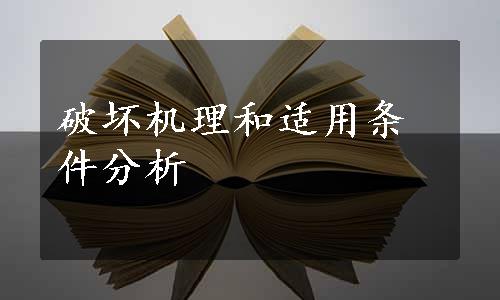 破坏机理和适用条件分析